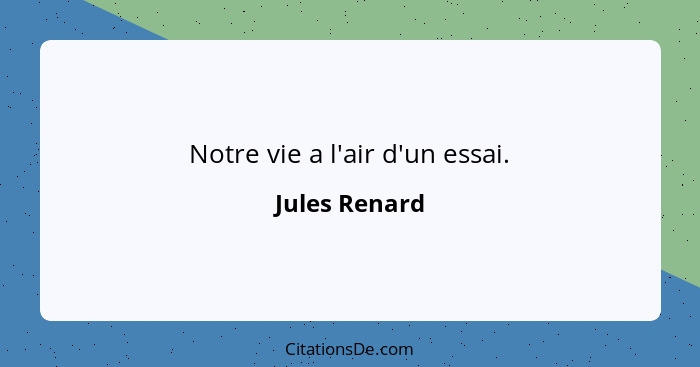 Notre vie a l'air d'un essai.

Jules Renard

CitationsDe.com